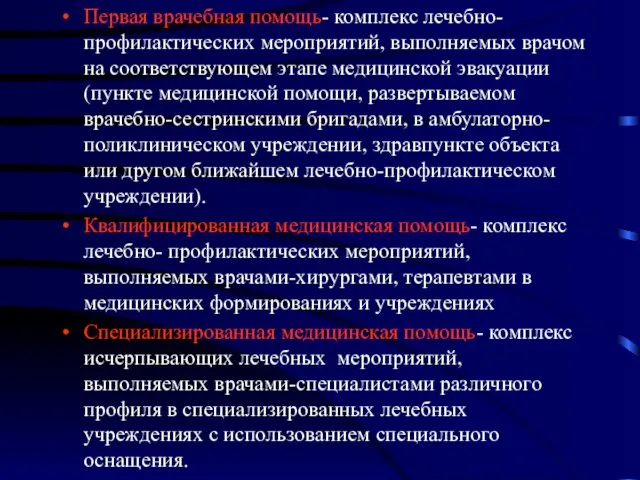 • Первая врачебная помощь- комплекс лечебно-профилактических мероприятий, выполняемых врачом на соответствующем этапе медицинской эвакуации (пункте медицинской помощи, развертываемом врачебно-сестринскими бригадами, в амбулаторно-поликлиническом учреждении, здравпункте объекта или другом ближайшем лечебно-профилактическом учреждении).

• Квалифицированная медицинская помощь- комплекс лечебно- профилактических мероприятий, выполняемых врачами-хирургами, терапевтами в медицинских формированиях и учреждениях

• Специализированная медицинская помощь- комплекс исчерпывающих лечебных мероприятий, выполняемых врачами-специалистами различного профиля в специализированных лечебных учреждениях с использованием специального оснащения.